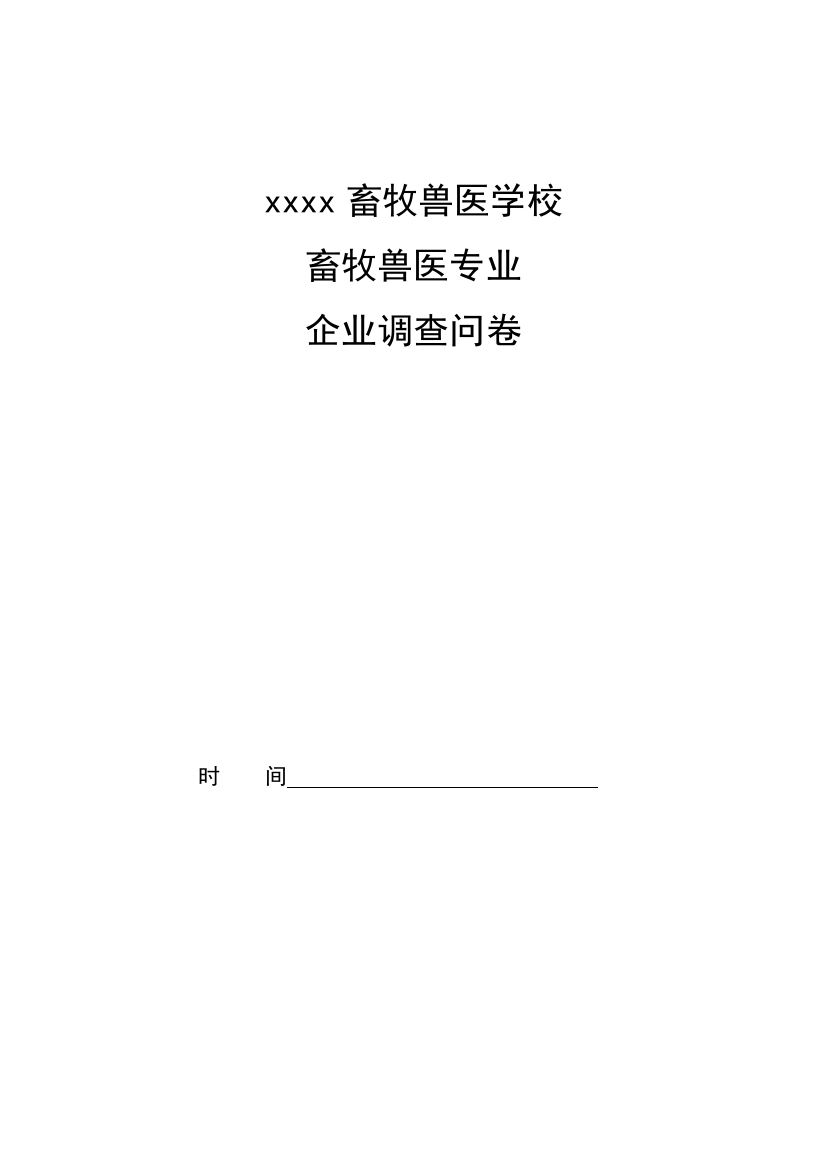 xxxx 畜牧兽医学校

畜牧兽医专业

企业调查问卷

时　　间